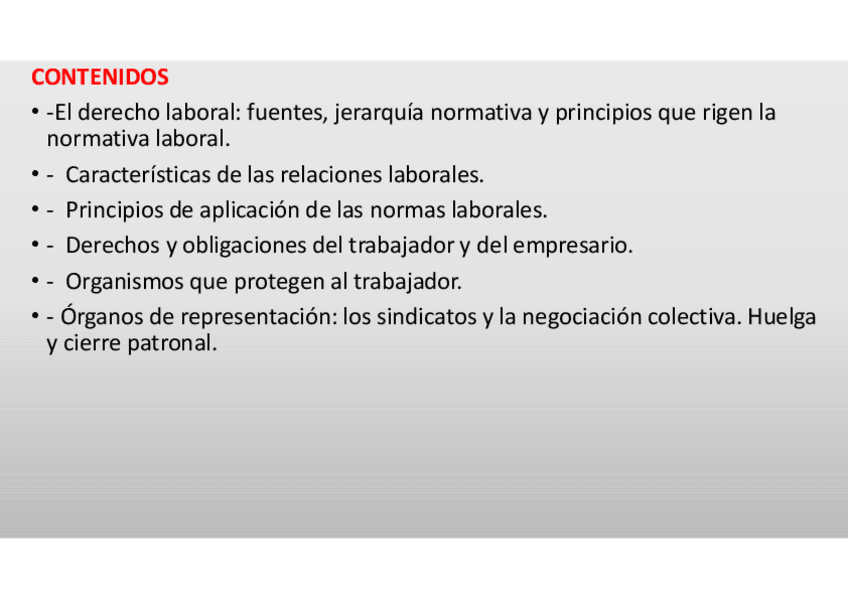 CONTENIDOS

• -El derecho laboral: fuentes, jerarquía normativa y principios que rigen la normativa laboral.

• - Características de las relaciones laborales.

• - Principios de aplicación de las normas laborales.

• - Derechos y obligaciones del trabajador y del empresario.

• - Organismos que protegen al trabajador.

• - Órganos de representación: los sindicatos y la negociación colectiva. Huelga y cierre patronal.